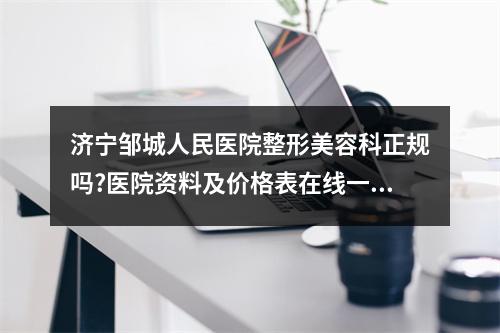 济宁邹城人民医院整形美容科正规吗?医院资料及价格表在线一...